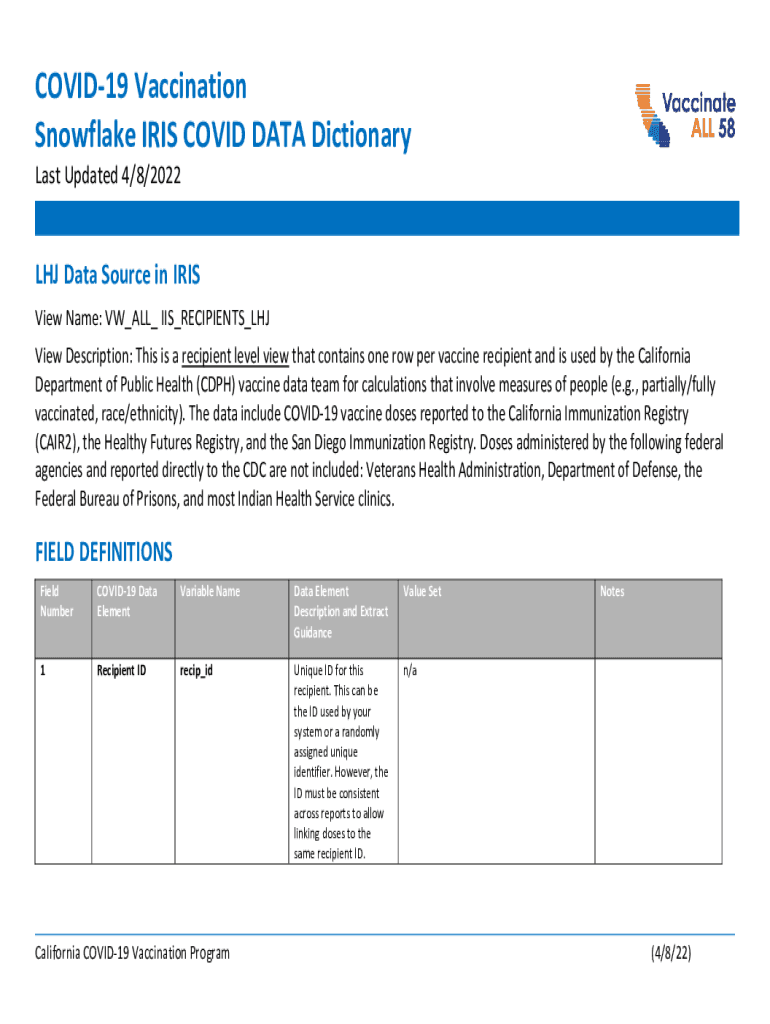 COVID-19 Vaccination
Snowflake IRIS COVID DATA Dictionary

Vaccinate ALL 58

Last Updated 4/8/2022

LHJ Data Source in IRIS

View Name: VW_ALL_ IIS_RECIPIENTS_LHJ

View Description: This is a recipient level view that contains one row per vaccine recipient and is used by the California Department of Public Health (CDPH) vaccine data team for calculations that involve measures of people (e.g., partially/fully vaccinated, race/ethnicity). The data include COVID-19 vaccine doses reported to the California Immunization Registry (CAIR2), the Healthy Futures Registry, and the San Diego Immunization Registry. Doses administered by the following federal agencies and reported directly to the CDC are not included: Veterans Health Administration, Department of Defense, the Federal Bureau of Prisons, and most Indian Health Service clinics.

FIELD DEFINITIONS

| Field Number | COVID-19 Data Element | Variable Name | Data Element Description and Extract Guidance | Value Set | Notes |
|---|---|---|---|---|---|
| 1 | Recipient ID | recip_id | Unique ID for this recipient. This can be the ID used by your system or a randomly assigned unique identifier. However, the ID must be consistent across reports to allow linking doses to the same recipient ID. | n/a | |

California COVID-19 Vaccination Program (4/8/22)